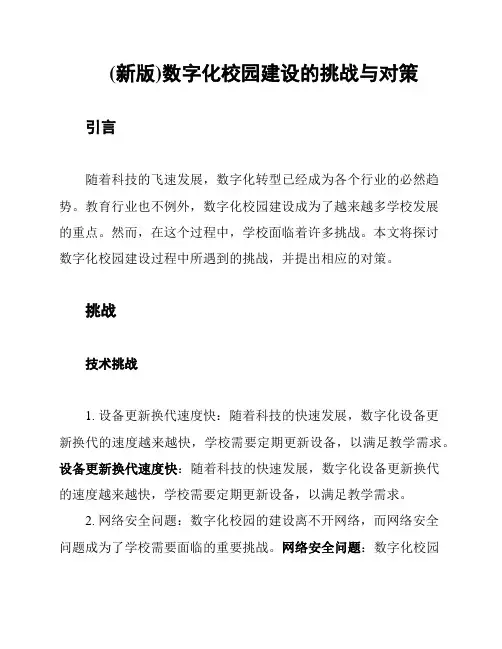 (新版)数字化校园建设的挑战与对策

引言

随着科技的飞速发展，数字化转型已经成为各个行业的必然趋势。教育行业也不例外，数字化校园建设成为了越来越多学校发展的重点。然而，在这个过程中，学校面临着许多挑战。本文将探讨数字化校园建设过程中所遇到的挑战，并提出相应的对策。

挑战

技术挑战

1. 设备更新换代速度快：随着科技的快速发展，数字化设备更新换代的速度越来越快，学校需要定期更新设备，以满足教学需求。设备更新换代速度快：随着科技的快速发展，数字化设备更新换代的速度越来越快，学校需要定期更新设备，以满足教学需求。

2. 网络安全问题：数字化校园的建设离不开网络，而网络安全问题成为了学校需要面临的重要挑战。网络安全问题：数字化校园